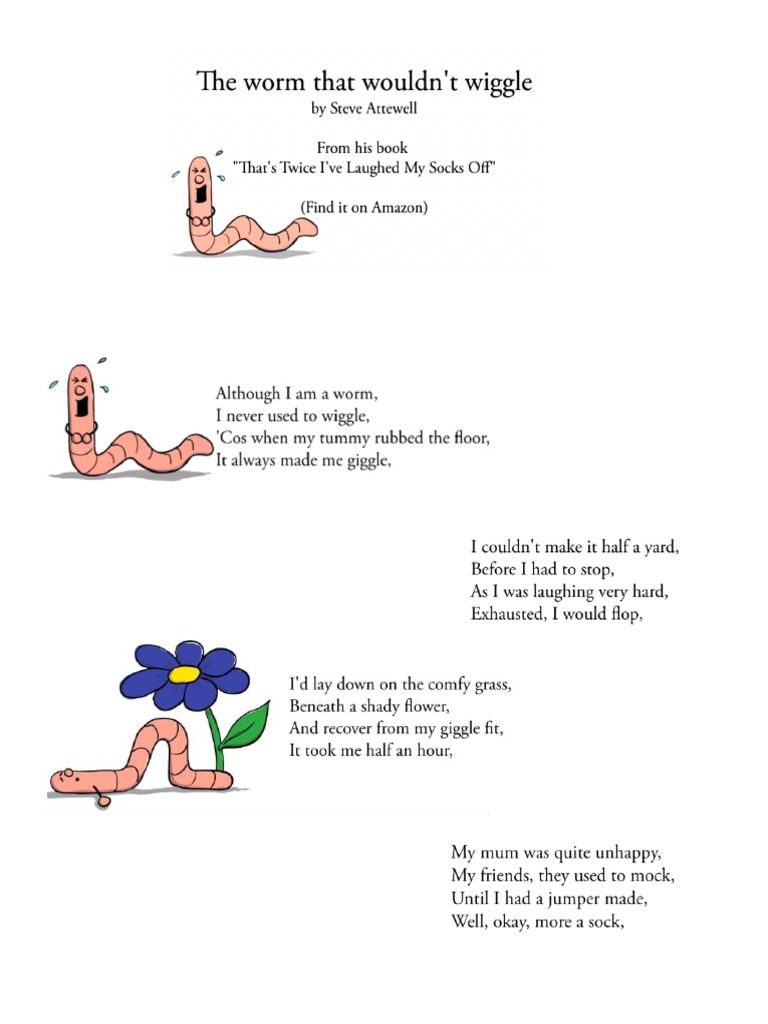 The worm that wouldn't wiggle
by Steve Attewell

From his book
"That's Twice I've Laughed My Socks Off"

(Find it on Amazon)

Although I am a worm,
I never used to wiggle,
'Cos when my tummy rubbed the floor,
It always made me giggle,

I couldn't make it half a yard,
Before I had to stop,
As I was laughing very hard,
Exhausted, I would flop,

I'd lay down on the comfy grass,
Beneath a shady flower,
And recover from my giggle fit,
It took me half an hour,

My mum was quite unhappy,
My friends, they used to mock,
Until I had a jumper made,
Well, okay, more a sock,